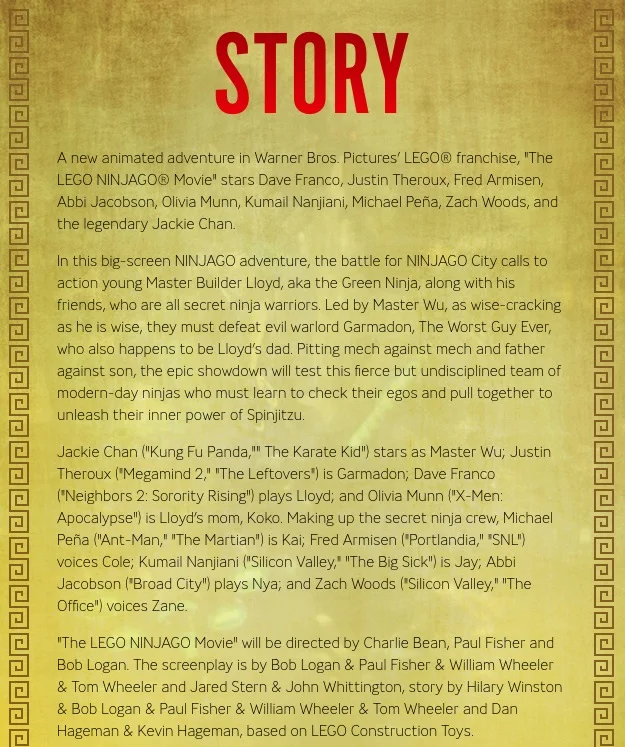 STORY

A new animated adventure in Warner Bros. Pictures' LEGO® franchise, "The LEGO NINJAGO® Movie" stars Dave Franco, Justin Theroux, Fred Armisen, Abbi Jacobson, Olivia Munn, Kumail Nanjiani, Michael Peña, Zach Woods, and the legendary Jackie Chan.

In this big-screen NINJAGO adventure, the battle for NINJAGO City calls to action young Master Builder Lloyd, aka the Green Ninja, along with his friends, who are all secret ninja warriors. Led by Master Wu, as wise-cracking as he is wise, they must defeat evil warlord Garmadon, The Worst Guy Ever, who also happens to be Lloyd's dad. Pitting mech against mech and father against son, the epic showdown will test this fierce but undisciplined team of modern-day ninjas who must learn to check their egos and pull together to unleash their inner power of Spinjitzu.

Jackie Chan ("Kung Fu Panda,"" The Karate Kid") stars as Master Wu; Justin Theroux ("Megamind 2," "The Leftovers") is Garmadon; Dave Franco ("Neighbors 2: Sorority Rising") plays Lloyd; and Olivia Munn ("X-Men: Apocalypse") is Lloyd's mom, Koko. Making up the secret ninja crew, Michael Peña ("Ant-Man," "The Martian") is Kai; Fred Armisen ("Portlandia," "SNL") voices Cole; Kumail Nanjiani ("Silicon Valley," "The Big Sick") is Jay; Abbi Jacobson ("Broad City") plays Nya; and Zach Woods ("Silicon Valley," "The Office") voices Zane.

"The LEGO NINJAGO Movie" will be directed by Charlie Bean, Paul Fisher and Bob Logan. The screenplay is by Bob Logan & Paul Fisher & William Wheeler & Tom Wheeler and Jared Stern & John Whittington, story by Hilary Winston & Bob Logan & Paul Fisher & William Wheeler & Tom Wheeler and Dan Hageman & Kevin Hageman, based on LEGO Construction Toys.